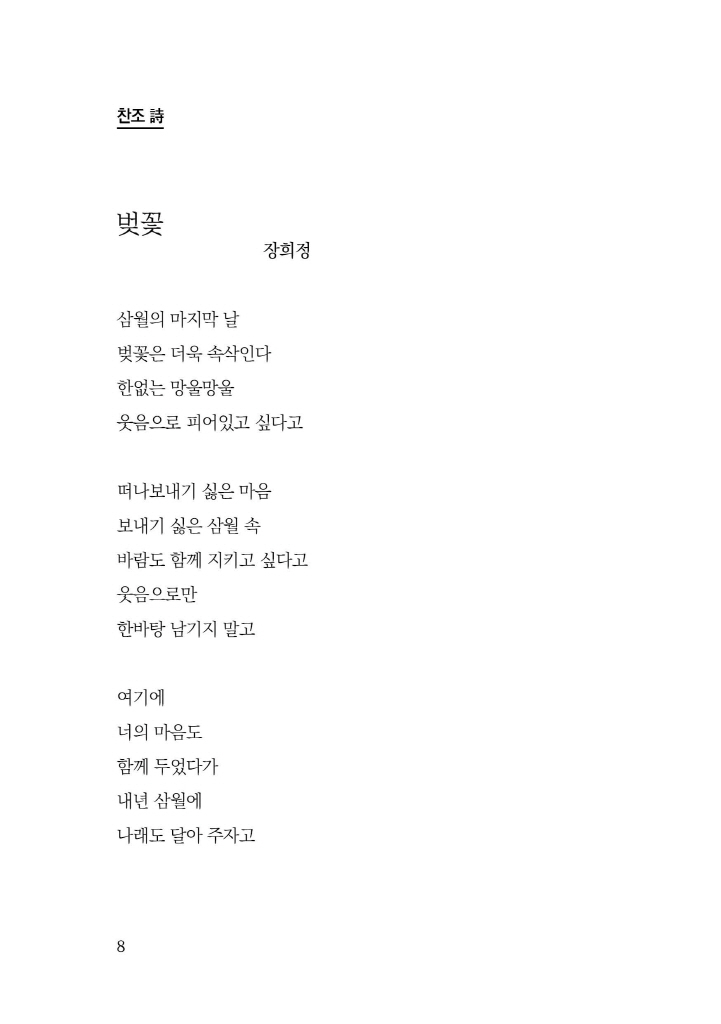 찬조 詩

벚꽃

장희정

삼월의 마지막 날
벚꽃은 더욱 속삭인다
한없는 망울망울
웃음으로 피어있고 싶다고

떠나보내기 싫은 마음
보내기 싫은 삼월 속
바람도 함께 지키고 싶다고
웃음으로만
한바탕 남기지 말고

여기에
너의 마음도
함께 두었다가
내년 삼월에
나래도 달아 주자고

8